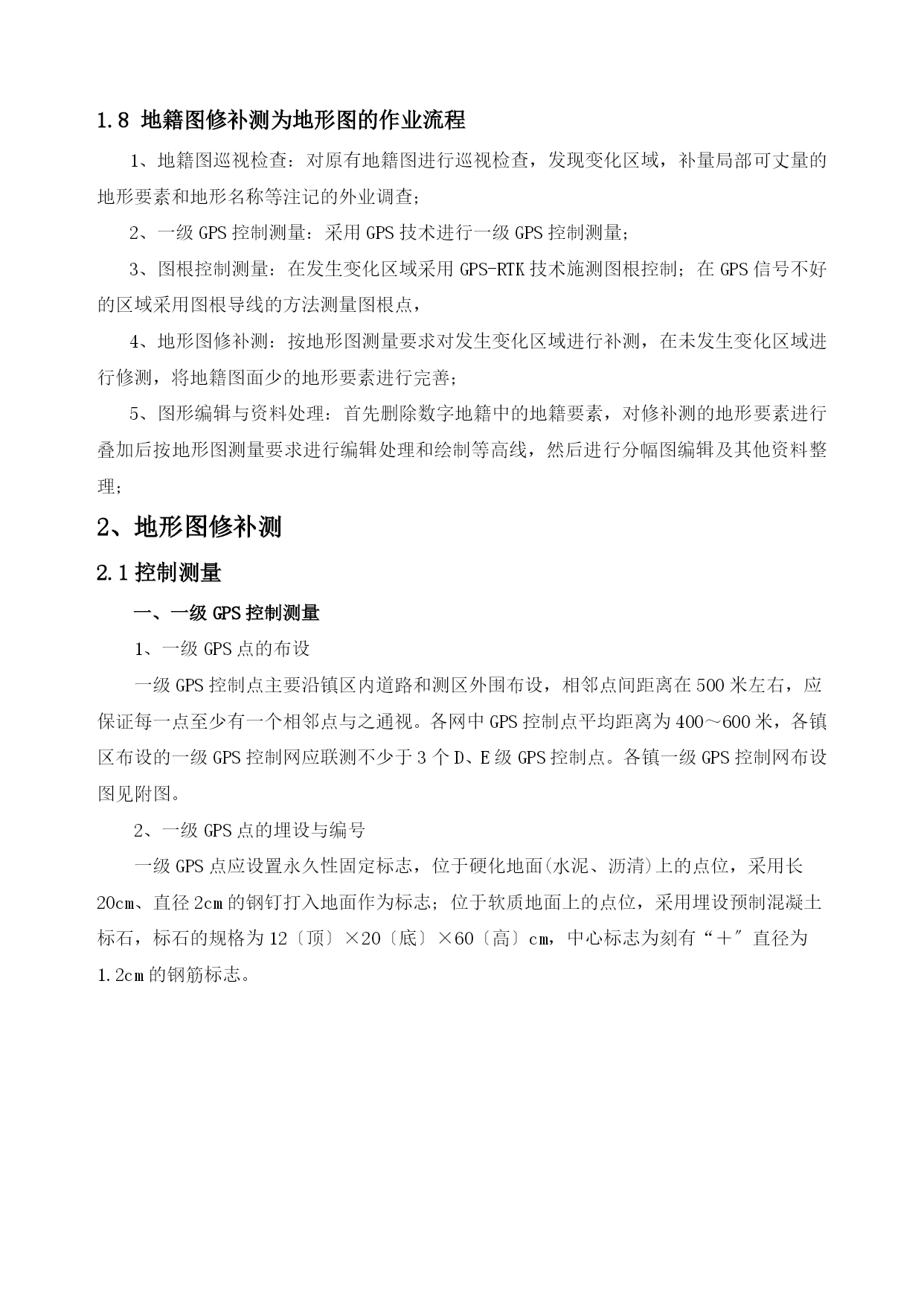 1.8 地籍图修补测为地形图的作业流程

1、地籍图巡视检查：对原有地籍图进行巡视检查，发现变化区域，补量局部可丈量的地形要素和地形名称等注记的外业调查；

2、一级 GPS 控制测量：采用 GPS 技术进行一级 GPS 控制测量；

3、图根控制测量：在发生变化区域采用 GPS-RTK 技术施测图根控制；在 GPS 信号不好的区域采用图根导线的方法测量图根点，

4、地形图修补测：按地形图测量要求对发生变化区域进行补测，在未发生变化区域进行修测，将地籍图面少的地形要素进行完善；

5、图形编辑与资料处理：首先删除数字地籍中的地籍要素，对修补测的地形要素进行叠加后按地形图测量要求进行编辑处理和绘制等高线，然后进行分幅图编辑及其他资料整理；

2、地形图修补测

2.1 控制测量

一、一级 GPS 控制测量

1、一级 GPS 点的布设

一级 GPS 控制点主要沿镇区内道路和测区外围布设，相邻点间距离在 500 米左右，应保证每一点至少有一个相邻点与之通视。各网中 GPS 控制点平均距离为 400～600 米，各镇区布设的一级 GPS 控制网应联测不少于 3 个 D、E 级 GPS 控制点。各镇一级 GPS 控制网布设图见附图。

2、一级 GPS 点的埋设与编号

一级 GPS 点应设置永久性固定标志，位于硬化地面(水泥、沥清)上的点位，采用长 20cm、直径 2cm 的钢钉打入地面作为标志；位于软质地面上的点位，采用埋设预制混凝土标石，标石的规格为 12〔顶〕×20〔底〕×60〔高〕cm，中心标志为刻有“＋″直径为 1.2cm 的钢筋标志。